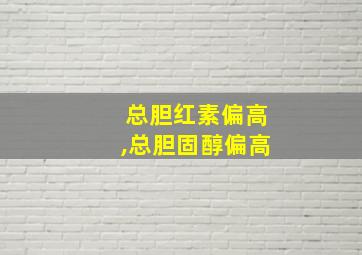 总胆红素偏高
,总胆固醇偏高